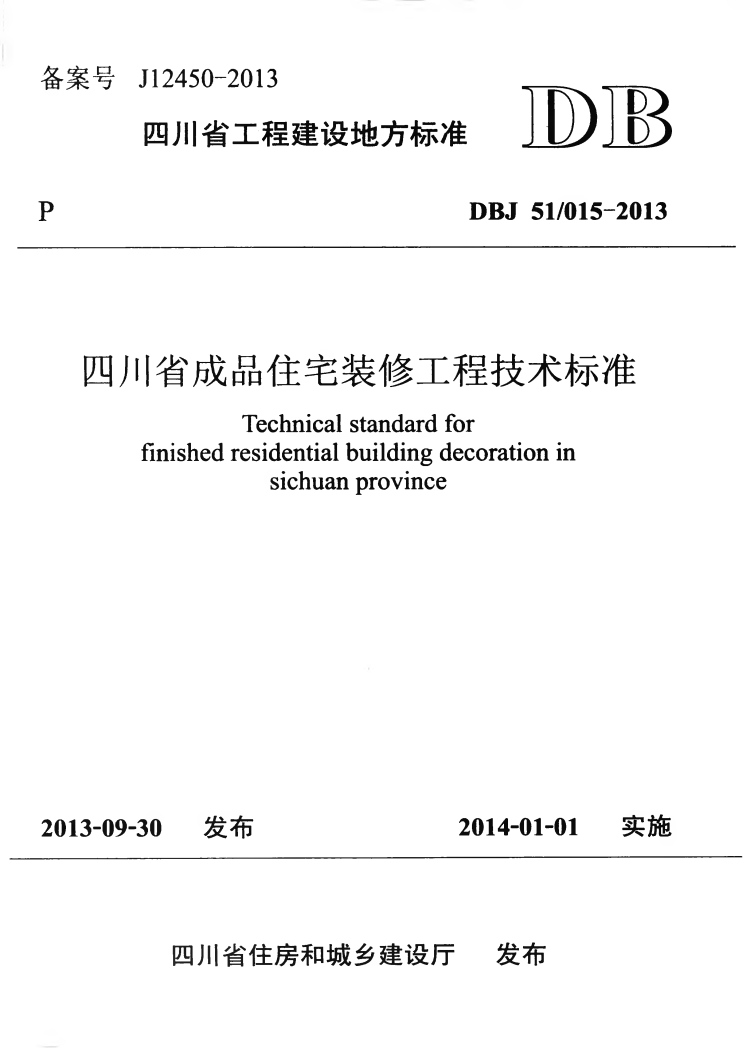 备案号 J12450-2013

四川省工程建设地方标准

DB

P

DBJ 51/015-2013

四川省成品住宅装修工程技术标准

Technical standard for finished residential building decoration in sichuan province

2013-09-30 发布

2014-01-01 实施

四川省住房和城乡建设厅 发布